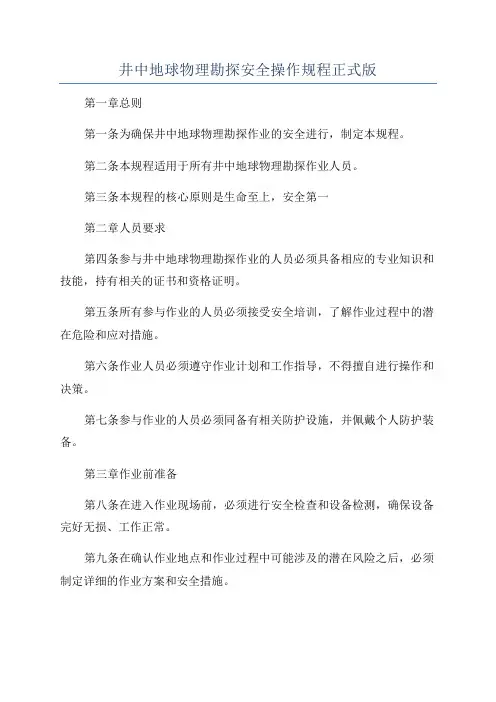 井中地球物理勘探安全操作规程正式版

第一章总则

第一条为确保井中地球物理勘探作业的安全进行，制定本规程。

第二条本规程适用于所有井中地球物理勘探作业人员。

第三条本规程的核心原则是生命至上，安全第一

第二章人员要求

第四条参与井中地球物理勘探作业的人员必须具备相应的专业知识和技能，持有相关的证书和资格证明。

第五条所有参与作业的人员必须接受安全培训，了解作业过程中的潜在危险和应对措施。

第六条作业人员必须遵守作业计划和工作指导，不得擅自进行操作和决策。

第七条参与作业的人员必须同备有相关防护设施，并佩戴个人防护装备。

第三章作业前准备

第八条在进入作业现场前，必须进行安全检查和设备检测，确保设备完好无损、工作正常。

第九条在确认作业地点和作业过程中可能涉及的潜在风险之后，必须制定详细的作业方案和安全措施。